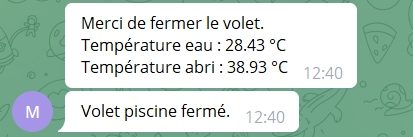 Merci de fermer le volet.
Température eau : 28.43 °C
Température abri : 38.93 °C 12:40

M

Volet piscine fermé. 12:40